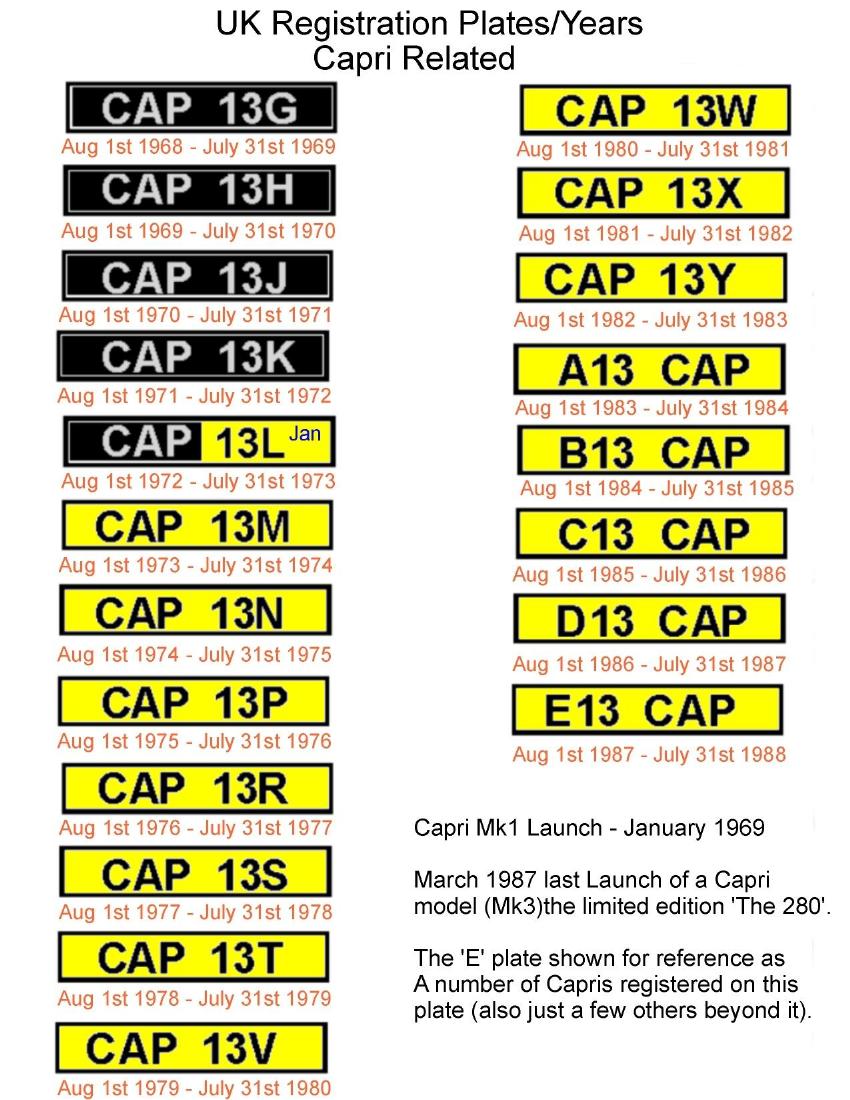 UK Registration Plates/Years
Capri Related

CAP 13G
Aug 1st 1968 - July 31st 1969

CAP 13H
Aug 1st 1969 - July 31st 1970

CAP 13J
Aug 1st 1970 - July 31st 1971

CAP 13K
Aug 1st 1971 - July 31st 1972

CAP 13L Jan
Aug 1st 1972 - July 31st 1973

CAP 13M
Aug 1st 1973 - July 31st 1974

CAP 13N
Aug 1st 1974 - July 31st 1975

CAP 13P
Aug 1st 1975 - July 31st 1976

CAP 13R
Aug 1st 1976 - July 31st 1977

CAP 13S
Aug 1st 1977 - July 31st 1978

CAP 13T
Aug 1st 1978 - July 31st 1979

CAP 13V
Aug 1st 1979 - July 31st 1980

CAP 13W
Aug 1st 1980 - July 31st 1981

CAP 13X
Aug 1st 1981 - July 31st 1982

CAP 13Y
Aug 1st 1982 - July 31st 1983

A13 CAP
Aug 1st 1983 - July 31st 1984

B13 CAP
Aug 1st 1984 - July 31st 1985

C13 CAP
Aug 1st 1985 - July 31st 1986

D13 CAP
Aug 1st 1986 - July 31st 1987

E13 CAP
Aug 1st 1987 - July 31st 1988

Capri Mk1 Launch - January 1969

March 1987 last Launch of a Capri model (Mk3)the limited edition 'The 280'.

The 'E' plate shown for reference as A number of Capris registered on this plate (also just a few others beyond it).